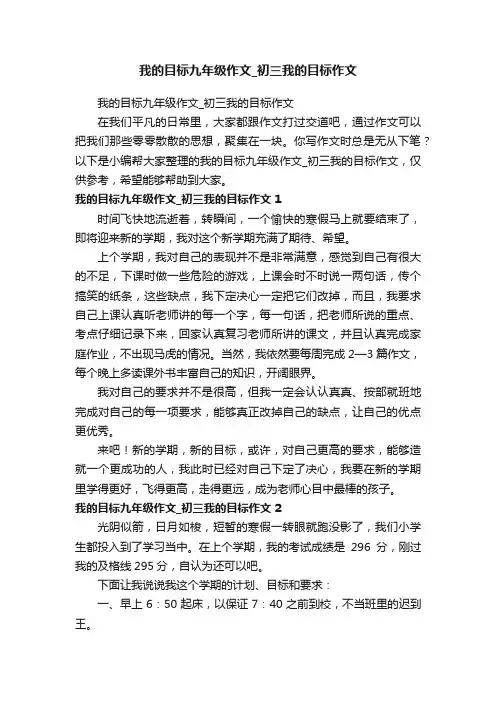 我的目标九年级作文_初三我的目标作文

我的目标九年级作文_初三我的目标作文

在我们平凡的日常里，大家都跟作文打过交道吧，通过作文可以把我们那些零零散散的思想，聚集在一块。你写作文时总是无从下笔？以下是小编帮大家整理的我的目标九年级作文_初三我的目标作文，仅供参考，希望能够帮助到大家。

我的目标九年级作文_初三我的目标作文 1

时间飞快地流逝着，转瞬间，一个愉快的寒假马上就要结束了，即将迎来新的学期，我对这个新学期充满了期待、希望。

上个学期，我对自己的表现并不是非常满意，感觉到自己有很大的不足，下课时做一些危险的游戏，上课会时不时说一两句话，传个搞笑的纸条，这些缺点，我下定决心一定把它们改掉，而且，我要求自己上课认真听老师讲的每一个字，每一句话，把老师所说的重点、考点仔细记录下来，回家认真复习老师所讲的课文，并且认真完成家庭作业，不出现马虎的情况。当然，我依然要每周完成 2—3 篇作文，每个晚上多读课外书丰富自己的知识，开阔眼界。

我对自己的要求并不是很高，但我一定会认认真真、按部就班地完成对自己的每一项要求，能够真正改掉自己的缺点，让自己的优点更优秀。

来吧！新的学期，新的目标，或许，对自己更高的要求，能够造就一个更成功的人，我此时已经对自己下定了决心，我要在新的学期里学得更好，飞得更高，走得更远，成为老师心目中最棒的孩子。

我的目标九年级作文_初三我的目标作文 2

光阴似箭，日月如梭，短暂的寒假一转眼就跑没影了，我们小学生都投入到了学习当中。在上个学期，我的考试成绩是 296 分，刚过我的及格线 295 分，自认为还可以吧。

下面让我说说我这个学期的计划、目标和要求：

一、早上 6：50 起床，以保证 7：40 之前到校，不当班里的迟到王。